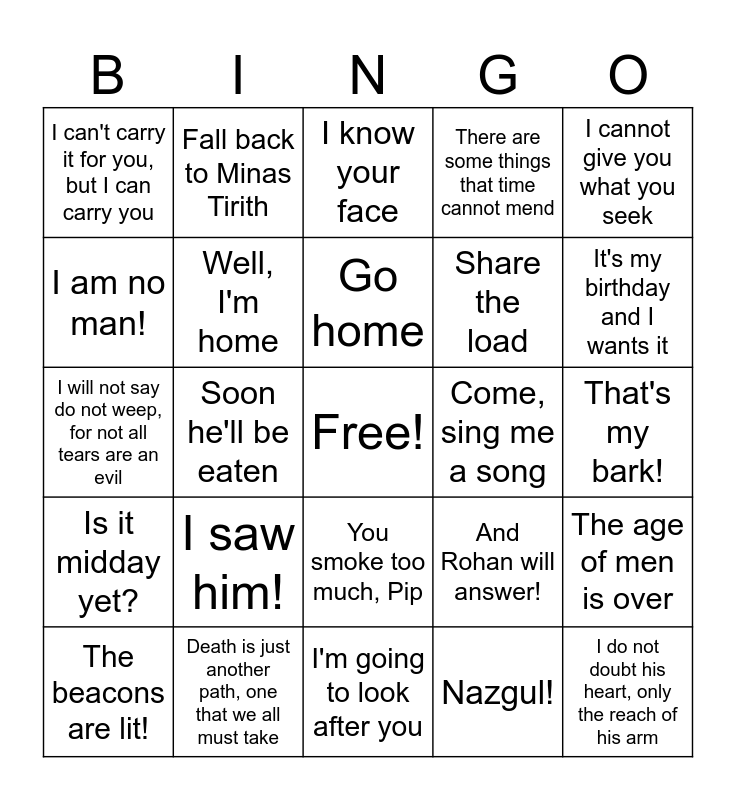 | B | I | N | G | O |
|---|---|---|---|---|
| I can't carry it for you, but I can carry you | Fall back to Minas Tirith | I know your face | There are some things that time cannot mend | I cannot give you what you seek |
| I am no man! | Well, I'm home | Go home | Share the load | It's my birthday and I wants it |
| I will not say do not weep, for not all tears are an evil | Soon he'll be eaten | Free! | Come, sing me a song | That's my bark! |
| Is it midday yet? | I saw him! | You smoke too much, Pip | And Rohan will answer! | The age of men is over |
| The beacons are lit! | Death is just another path, one that we all must take | I'm going to look after you | Nazgul! | I do not doubt his heart, only the reach of his arm |